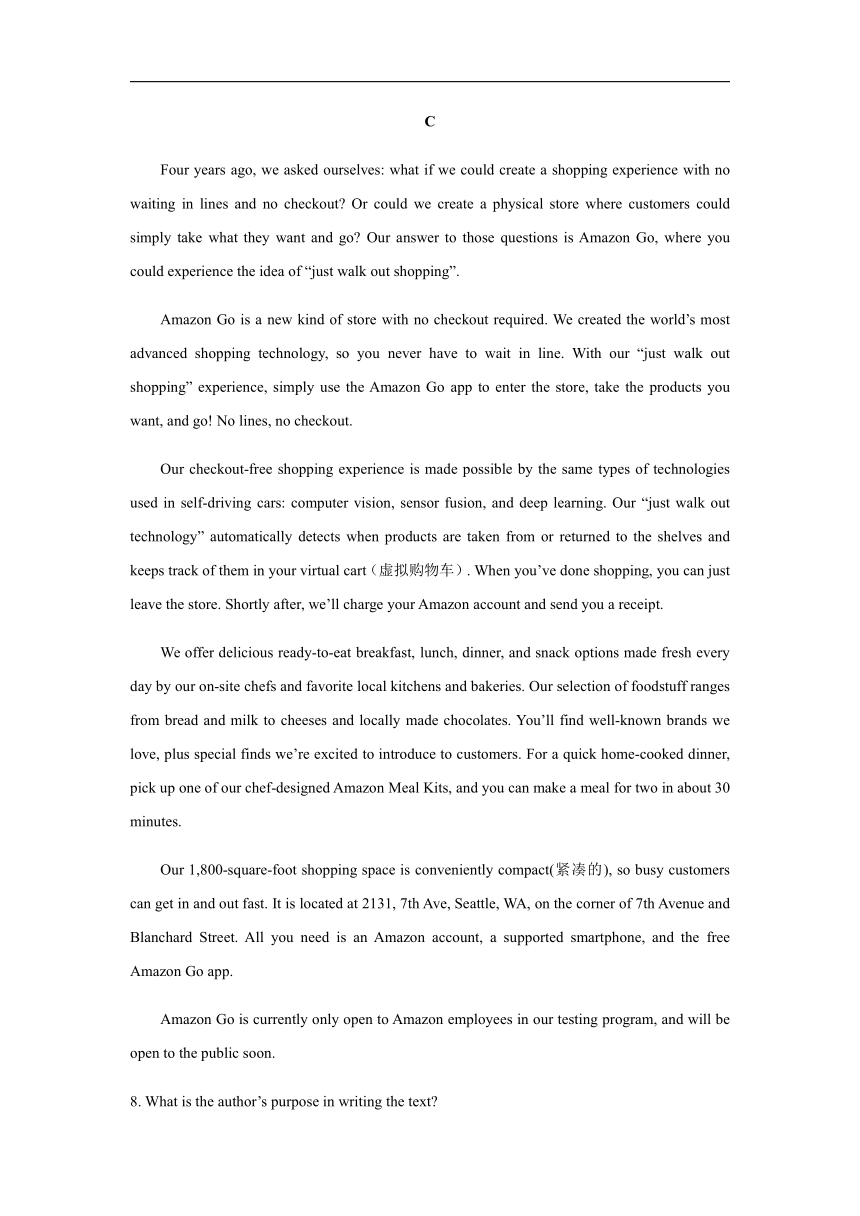 C

Four years ago, we asked ourselves: what if we could create a shopping experience with no waiting in lines and no checkout? Or could we create a physical store where customers could simply take what they want and go? Our answer to those questions is Amazon Go, where you could experience the idea of “just walk out shopping”.

Amazon Go is a new kind of store with no checkout required. We created the world’s most advanced shopping technology, so you never have to wait in line. With our “just walk out shopping” experience, simply use the Amazon Go app to enter the store, take the products you want, and go! No lines, no checkout.

Our checkout-free shopping experience is made possible by the same types of technologies used in self-driving cars: computer vision, sensor fusion, and deep learning. Our “just walk out technology” automatically detects when products are taken from or returned to the shelves and keeps track of them in your virtual cart（虚拟购物车）. When you’ve done shopping, you can just leave the store. Shortly after, we’ll charge your Amazon account and send you a receipt.

We offer delicious ready-to-eat breakfast, lunch, dinner, and snack options made fresh every day by our on-site chefs and favorite local kitchens and bakeries. Our selection of foodstuff ranges from bread and milk to cheeses and locally made chocolates. You’ll find well-known brands we love, plus special finds we’re excited to introduce to customers. For a quick home-cooked dinner, pick up one of our chef-designed Amazon Meal Kits, and you can make a meal for two in about 30 minutes.

Our 1,800-square-foot shopping space is conveniently compact(紧凑的), so busy customers can get in and out fast. It is located at 2131, 7th Ave, Seattle, WA, on the corner of 7th Avenue and Blanchard Street. All you need is an Amazon account, a supported smartphone, and the free Amazon Go app.

Amazon Go is currently only open to Amazon employees in our testing program, and will be open to the public soon.

8. What is the author’s purpose in writing the text?